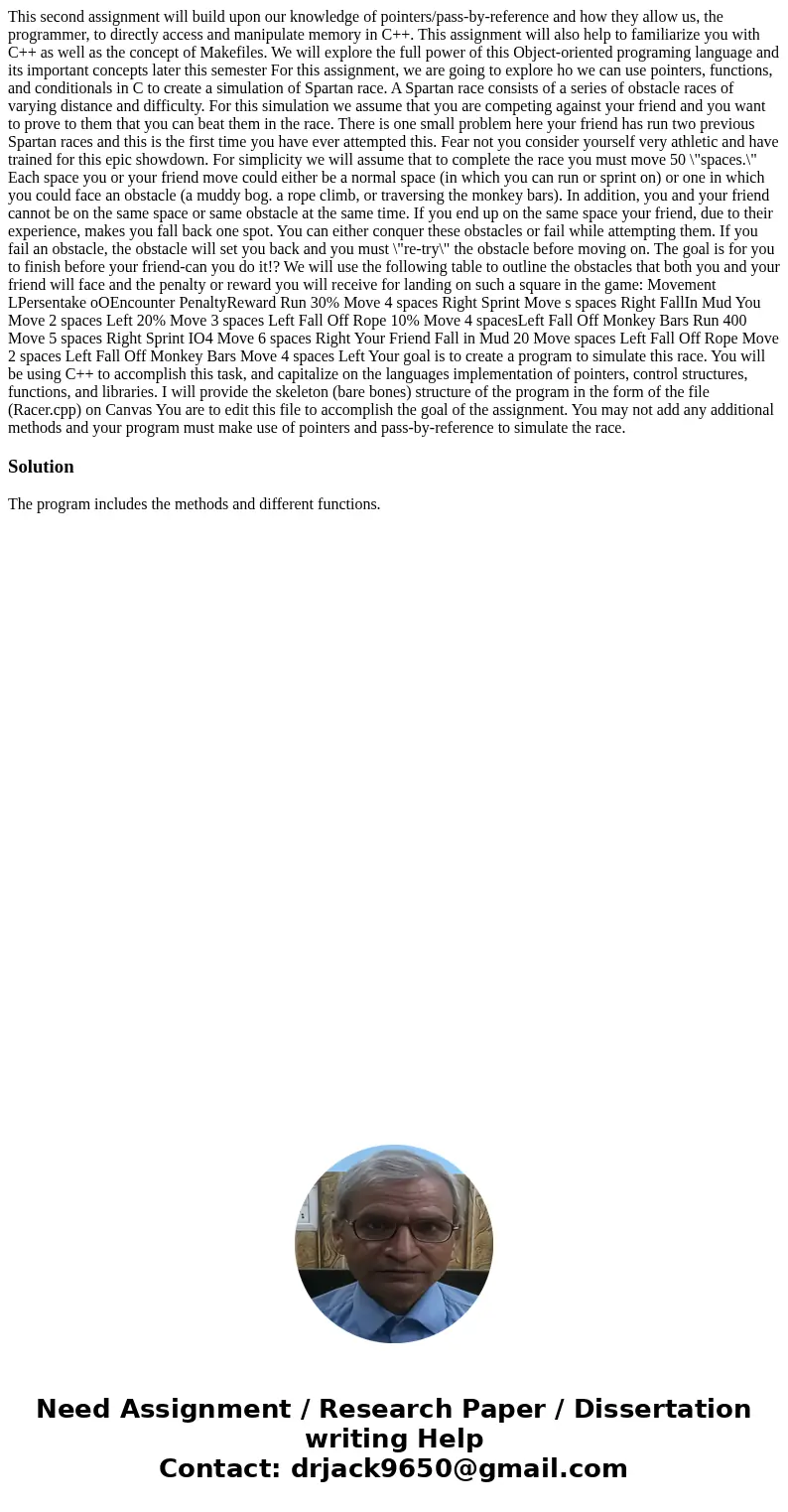 This second assignment will build upon our knowledge of pointers/pass-by-reference and how they allow us, the programmer, to directly access and manipulate memory in C++. This assignment will also help to familiarize you with C++ as well as the concept of Makefiles. We will explore the full power of this Object-oriented programing language and its important concepts later this semester For this assignment, we are going to explore ho we can use pointers, functions, and conditionals in C to create a simulation of Spartan race. A Spartan race consists of a series of obstacle races of varying distance and difficulty. For this simulation we assume that you are competing against your friend and you want to prove to them that you can beat them in the race. There is one small problem here your friend has run two previous Spartan races and this is the first time you have ever attempted this. Fear not you consider yourself very athletic and have trained for this epic showdown. For simplicity we will assume that to complete the race you must move 50 \"spaces.\" Each space you or your friend move could either be a normal space (in which you can run or sprint on) or one in which you could face an obstacle (a muddy bog. a rope climb, or traversing the monkey bars). In addition, you and your friend cannot be on the same space or same obstacle at the same time. If you end up on the same space your friend, due to their experience, makes you fall back one spot. You can either conquer these obstacles or fail while attempting them. If you fail an obstacle, the obstacle will set you back and you must \"re-try\" the obstacle before moving on. The goal is for you to finish before your friend-can you do it!? We will use the following table to outline the obstacles that both you and your friend will face and the penalty or reward you will receive for landing on such a square in the game: Movement LPersentake oOEncounter PenaltyReward Run 30% Move 4 spaces Right Sprint Move s spaces Right FallIn Mud You Move 2 spaces Left 20% Move 3 spaces Left Fall Off Rope 10% Move 4 spacesLeft Fall Off Monkey Bars Run 400 Move 5 spaces Right Sprint IO4 Move 6 spaces Right Your Friend Fall in Mud 20 Move spaces Left Fall Off Rope Move 2 spaces Left Fall Off Monkey Bars Move 4 spaces Left Your goal is to create a program to simulate this race. You will be using C++ to accomplish this task, and capitalize on the languages implementation of pointers, control structures, functions, and libraries. I will provide the skeleton (bare bones) structure of the program in the form of the file (Racer.cpp) on Canvas You are to edit this file to accomplish the goal of the assignment. You may not add any additional methods and your program must make use of pointers and pass-by-reference to simulate the race.

Solution

The program includes the methods and different functions.

Need Assignment / Research Paper / Dissertation writing Help
Contact: drjack9650@gmail.com